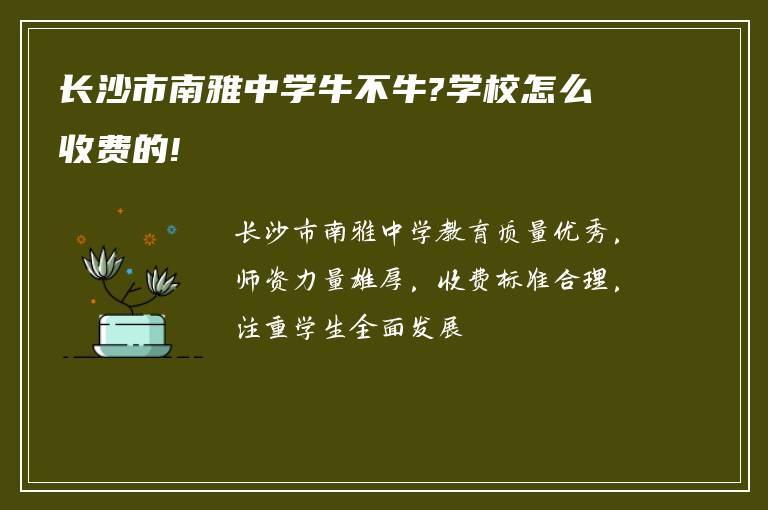 长沙市南雅中学牛不牛?学校怎么收费的!

长沙市南雅中学教育质量优秀，师资力量雄厚，收费标准合理，注重学生全面发展